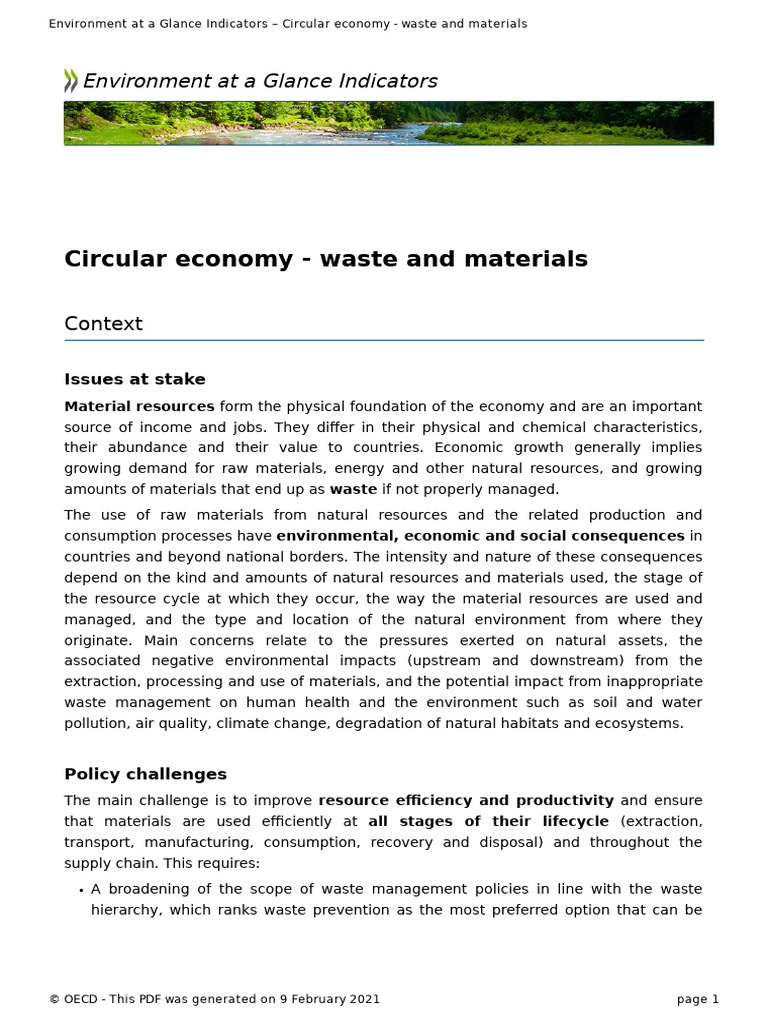 Environment at a Glance Indicators – Circular economy - waste and materials

Environment at a Glance Indicators

Circular economy - waste and materials

Context

Issues at stake

Material resources form the physical foundation of the economy and are an important source of income and jobs. They differ in their physical and chemical characteristics, their abundance and their value to countries. Economic growth generally implies growing demand for raw materials, energy and other natural resources, and growing amounts of materials that end up as waste if not properly managed.

The use of raw materials from natural resources and the related production and consumption processes have environmental, economic and social consequences in countries and beyond national borders. The intensity and nature of these consequences depend on the kind and amounts of natural resources and materials used, the stage of the resource cycle at which they occur, the way the material resources are used and managed, and the type and location of the natural environment from where they originate. Main concerns relate to the pressures exerted on natural assets, the associated negative environmental impacts (upstream and downstream) from the extraction, processing and use of materials, and the potential impact from inappropriate waste management on human health and the environment such as soil and water pollution, air quality, climate change, degradation of natural habitats and ecosystems.

Policy challenges

The main challenge is to improve resource efficiency and productivity and ensure that materials are used efficiently at all stages of their lifecycle (extraction, transport, manufacturing, consumption, recovery and disposal) and throughout the supply chain. This requires:

• A broadening of the scope of waste management policies in line with the waste hierarchy, which ranks waste prevention as the most preferred option that can be

© OECD - This PDF was generated on 9 February 2021

page 1